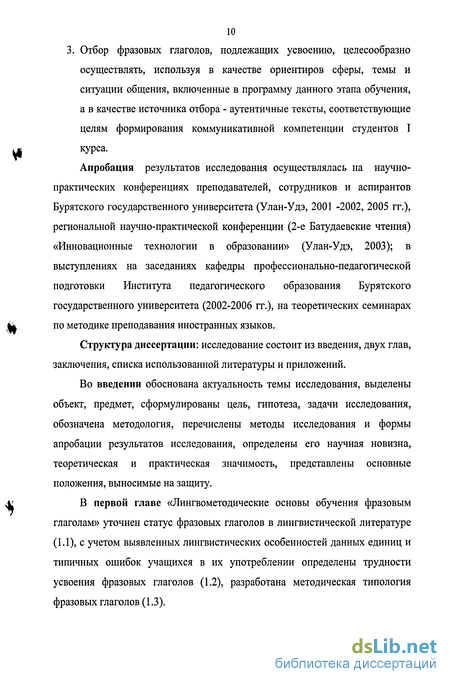 10

3. Отбор фразовых глаголов, подлежащих усвоению, целесообразно осуществлять, используя в качестве ориентиров сферы, темы и ситуации общения, включенные в программу данного этапа обучения, а в качестве источника отбора - аутентичные тексты, соответствующие целям формирования коммуникативной компетенции студентов I курса.

Апробация результатов исследования осуществлялась на научно-практических конференциях преподавателей, сотрудников и аспирантов Бурятского государственного университета (Улан-Удэ, 2001 -2002, 2005 гг.), региональной научно-практической конференции (2-е Батудаевские чтения) «Инновационные технологии в образовании» (Улан-Удэ, 2003); в выступлениях на заседаниях кафедры профессионально-педагогической подготовки Института педагогического образования Бурятского государственного университета (2002-2006 гг.), на теоретических семинарах по методике преподавания иностранных языков.

Структура диссертации: исследование состоит из введения, двух глав, заключения, списка использованной литературы и приложений.

Во введении обоснована актуальность темы исследования, выделены объект, предмет, сформулированы цель, гипотеза, задачи исследования, обозначена методология, перечислены методы исследования и формы апробации результатов исследования, определены его научная новизна, теоретическая и практическая значимость, представлены основные положения, выносимые на защиту.

В первой главе «Лингвометодические основы обучения фразовым глаголам» уточнен статус фразовых глаголов в лингвистической литературе (1.1), с учетом выявленных лингвистических особенностей данных единиц и типичных ошибок учащихся в их употреблении определены трудности усвоения фразовых глаголов (1.2), разработана методическая типология фразовых глаголов (1.3).

dsLib.net
библиотека диссертаций